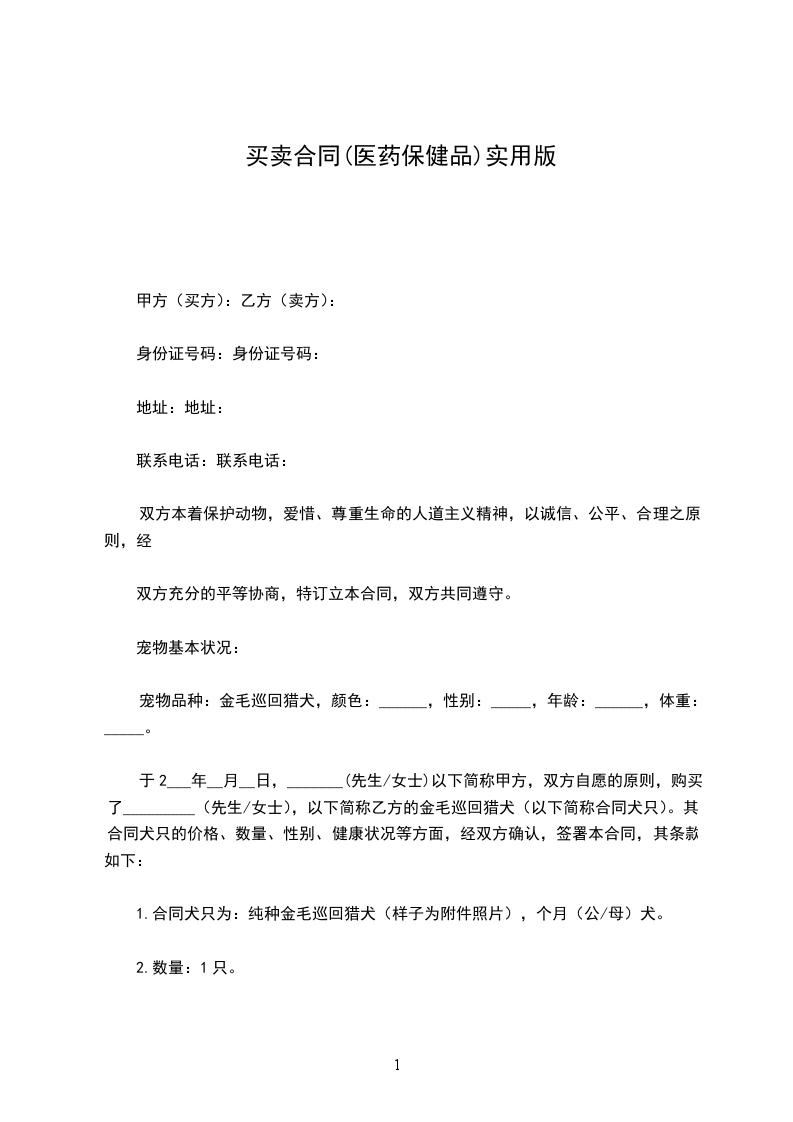 买卖合同(医药保健品)实用版

甲方（买方)：乙方（卖方)：

身份证号码：身份证号码：

地址：地址：

联系电话：联系电话：

双方本着保护动物，爱惜、尊重生命的人道主义精神，以诚信、公平、合理之原则，经

双方充分的平等协商，特订立本合同，双方共同遵守。

宠物基本状况：

宠物品种：金毛巡回猎犬，颜色：______，性别：_____，年龄：______，体重：_____。

于 2___年__月__日，_______(先生/女士)以下简称甲方，双方自愿的原则，购买了_________（先生/女士），以下简称乙方的金毛巡回猎犬（以下简称合同犬只）。其合同犬只的价格、数量、性别、健康状况等方面，经双方确认，签署本合同，其条款如下：

1.合同犬只为：纯种金毛巡回猎犬（样子为附件照片），个月（公/母）犬。

2.数量：1 只。

1